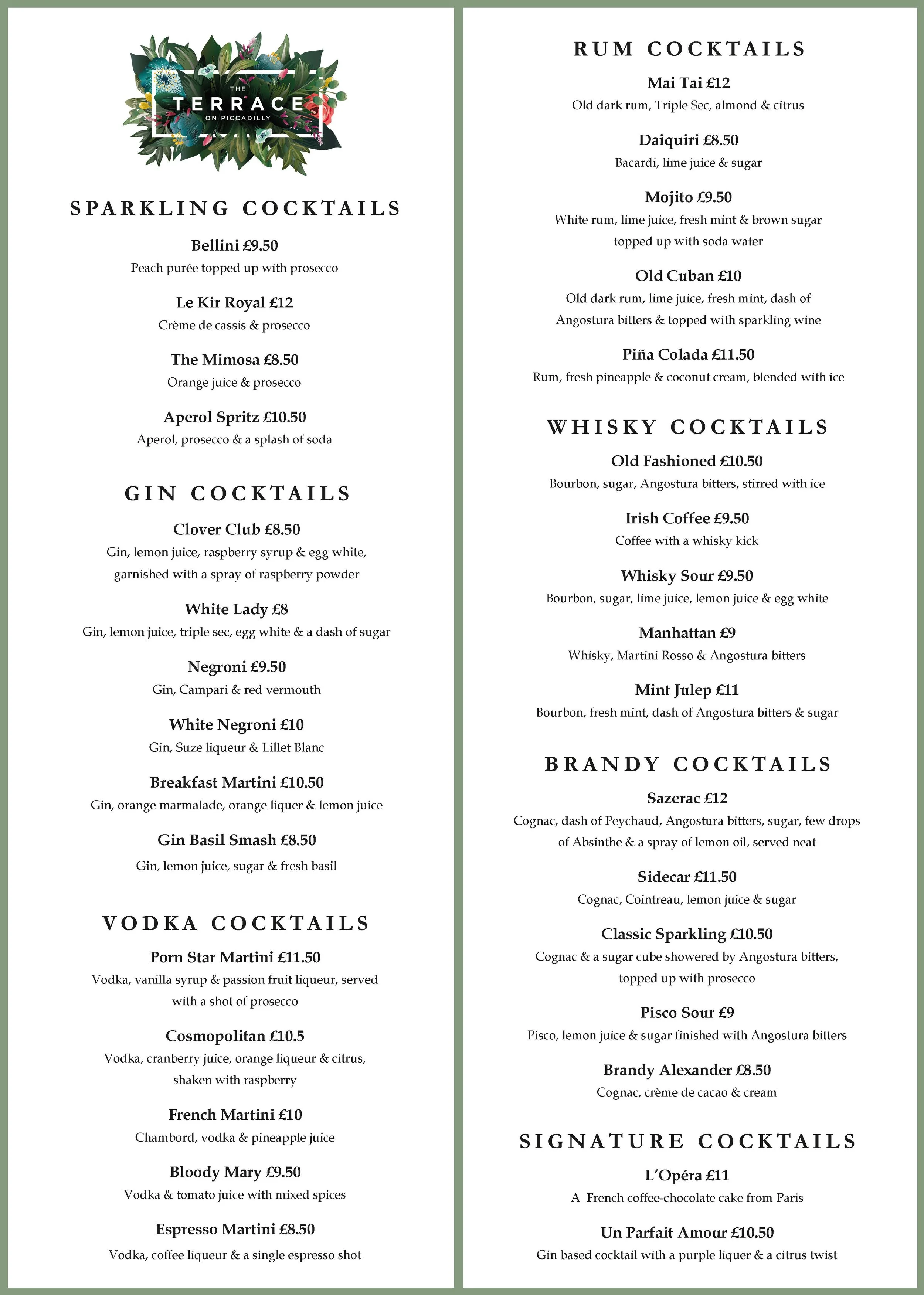 THE
TERRACE
ON PICCADILLY

SPARKLING COCKTAILS

Bellini £9.50
Peach purée topped up with prosecco

Le Kir Royal £12
Crème de cassis & prosecco

The Mimosa £8.50
Orange juice & prosecco

Aperol Spritz £10.50
Aperol, prosecco & a splash of soda

GIN COCKTAILS

Clover Club £8.50
Gin, lemon juice, raspberry syrup & egg white, garnished with a spray of raspberry powder

White Lady £8
Gin, lemon juice, triple sec, egg white & a dash of sugar

Negroni £9.50
Gin, Campari & red vermouth

White Negroni £10
Gin, Suze liqueur & Lillet Blanc

Breakfast Martini £10.50
Gin, orange marmalade, orange liquer & lemon juice

Gin Basil Smash £8.50
Gin, lemon juice, sugar & fresh basil

VODKA COCKTAILS

Porn Star Martini £11.50
Vodka, vanilla syrup & passion fruit liqueur, served with a shot of prosecco

Cosmopolitan £10.5
Vodka, cranberry juice, orange liqueur & citrus, shaken with raspberry

French Martini £10
Chambord, vodka & pineapple juice

Bloody Mary £9.50
Vodka & tomato juice with mixed spices

Espresso Martini £8.50
Vodka, coffee liqueur & a single espresso shot

RUM COCKTAILS

Mai Tai £12
Old dark rum, Triple Sec, almond & citrus

Daiquiri £8.50
Bacardi, lime juice & sugar

Mojito £9.50
White rum, lime juice, fresh mint & brown sugar topped up with soda water

Old Cuban £10
Old dark rum, lime juice, fresh mint, dash of Angostura bitters & topped with sparkling wine

Piña Colada £11.50
Rum, fresh pineapple & coconut cream, blended with ice

WHISKY COCKTAILS

Old Fashioned £10.50
Bourbon, sugar, Angostura bitters, stirred with ice

Irish Coffee £9.50
Coffee with a whisky kick

Whisky Sour £9.50
Bourbon, sugar, lime juice, lemon juice & egg white

Manhattan £9
Whisky, Martini Rosso & Angostura bitters

Mint Julep £11
Bourbon, fresh mint, dash of Angostura bitters & sugar

BRANDY COCKTAILS

Sazerac £12
Cognac, dash of Peychaud, Angostura bitters, sugar, few drops of Absinthe & a spray of lemon oil, served neat

Sidecar £11.50
Cognac, Cointreau, lemon juice & sugar

Classic Sparkling £10.50
Cognac & a sugar cube showered by Angostura bitters, topped up with prosecco

Pisco Sour £9
Pisco, lemon juice & sugar finished with Angostura bitters

Brandy Alexander £8.50
Cognac, crème de cacao & cream

SIGNATURE COCKTAILS

L'Opéra £11
A French coffee-chocolate cake from Paris

Un Parfait Amour £10.50
Gin based cocktail with a purple liquer & a citrus twist